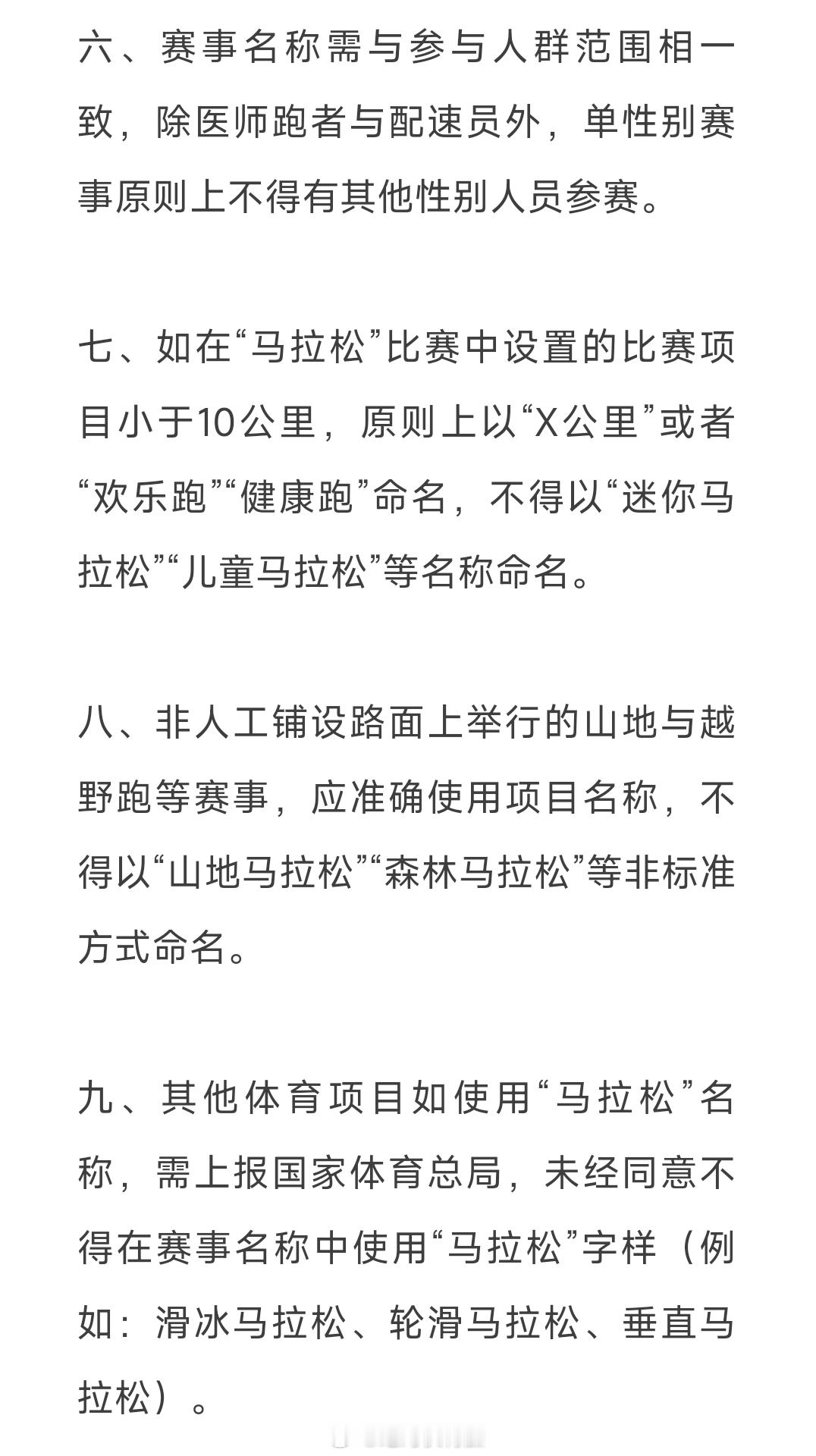 六、赛事名称需与参与人群范围相一致，除医师跑者与配速员外，单性别赛事原则上不得有其他性别人员参赛。

七、如在“马拉松”比赛中设置的比赛项目小于10公里，原则上以“X公里”或者“欢乐跑”“健康跑”命名，不得以“迷你马拉松”“儿童马拉松”等名称命名。

八、非人工铺设路面上举行的山地与越野跑等赛事，应准确使用项目名称，不得以“山地马拉松”“森林马拉松”等非标准方式命名。

九、其他体育项目如使用“马拉松”名称，需上报国家体育总局，未经同意不得在赛事名称中使用“马拉松”字样（例如：滑冰马拉松、轮滑马拉松、垂直马拉松）。